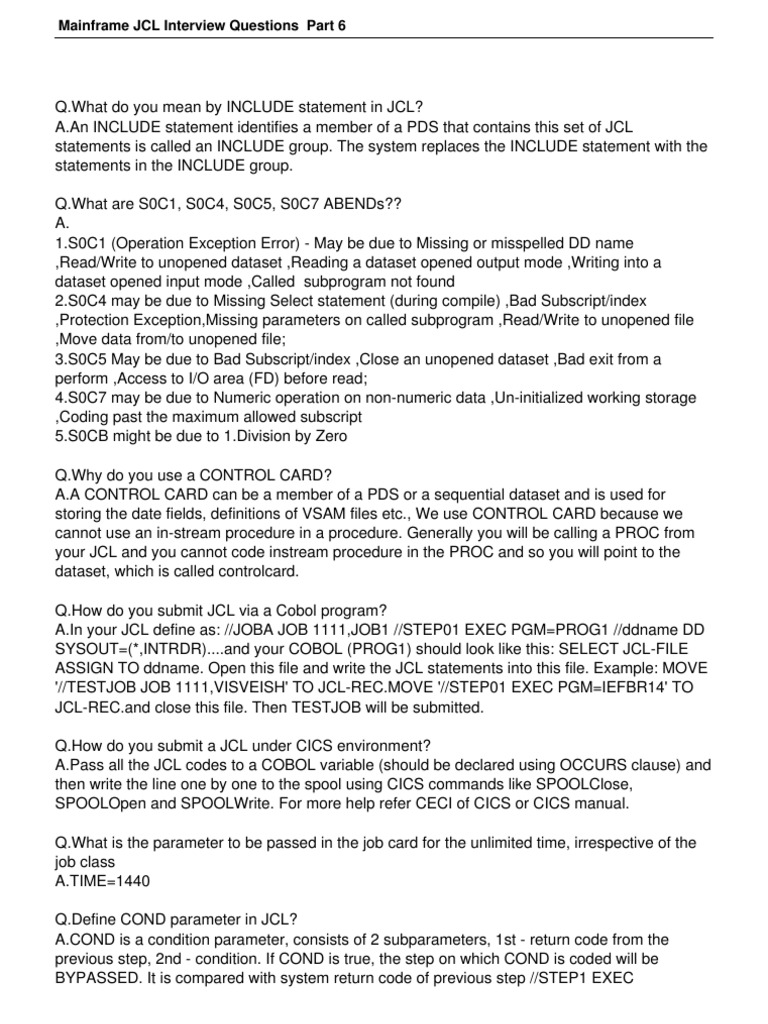 Mainframe JCL Interview Questions Part 6

Q.What do you mean by INCLUDE statement in JCL?
A.An INCLUDE statement identifies a member of a PDS that contains this set of JCL statements is called an INCLUDE group. The system replaces the INCLUDE statement with the statements in the INCLUDE group.

Q.What are S0C1, S0C4, S0C5, S0C7 ABENDs??
A.
1.S0C1 (Operation Exception Error) - May be due to Missing or misspelled DD name ,Read/Write to unopened dataset ,Reading a dataset opened output mode ,Writing into a dataset opened input mode ,Called subprogram not found
2.S0C4 may be due to Missing Select statement (during compile) ,Bad Subscript/index ,Protection Exception,Missing parameters on called subprogram ,Read/Write to unopened file ,Move data from/to unopened file;
3.S0C5 May be due to Bad Subscript/index ,Close an unopened dataset ,Bad exit from a perform ,Access to I/O area (FD) before read;
4.S0C7 may be due to Numeric operation on non-numeric data ,Un-initialized working storage ,Coding past the maximum allowed subscript
5.S0CB might be due to 1.Division by Zero

Q.Why do you use a CONTROL CARD?
A.A CONTROL CARD can be a member of a PDS or a sequential dataset and is used for storing the date fields, definitions of VSAM files etc., We use CONTROL CARD because we cannot use an in-stream procedure in a procedure. Generally you will be calling a PROC from your JCL and you cannot code instream procedure in the PROC and so you will point to the dataset, which is called controlcard.

Q.How do you submit JCL via a Cobol program?
A.In your JCL define as: //JOBA JOB 1111,JOB1 //STEP01 EXEC PGM=PROG1 //ddname DD SYSOUT=(*,INTRDR)....and your COBOL (PROG1) should look like this: SELECT JCL-FILE ASSIGN TO ddname. Open this file and write the JCL statements into this file. Example: MOVE '//TESTJOB JOB 1111,VISVEISH' TO JCL-REC.MOVE '//STEP01 EXEC PGM=IEFBR14' TO JCL-REC.and close this file. Then TESTJOB will be submitted.

Q.How do you submit a JCL under CICS environment?
A.Pass all the JCL codes to a COBOL variable (should be declared using OCCURS clause) and then write the line one by one to the spool using CICS commands like SPOOLClose, SPOOLOpen and SPOOLWrite. For more help refer CECI of CICS or CICS manual.

Q.What is the parameter to be passed in the job card for the unlimited time, irrespective of the job class
A.TIME=1440

Q.Define COND parameter in JCL?
A.COND is a condition parameter, consists of 2 subparameters, 1st - return code from the previous step, 2nd - condition. If COND is true, the step on which COND is coded will be BYPASSED. It is compared with system return code of previous step //STEP1 EXEC